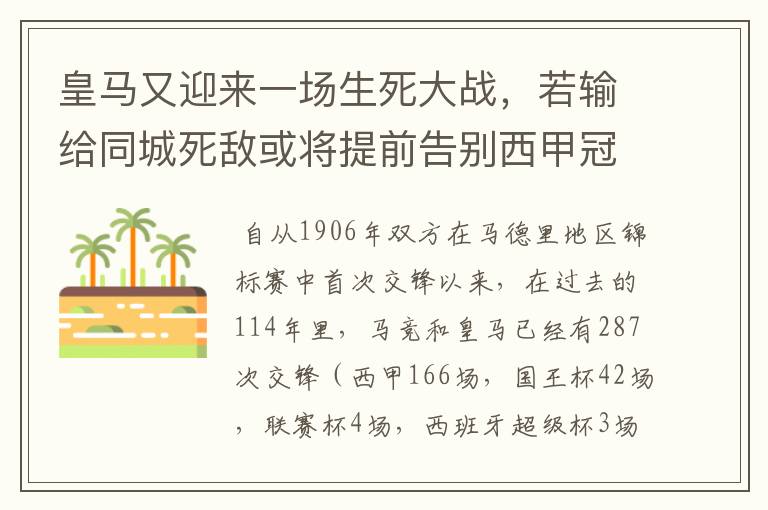 皇马又迎来一场生死大战，若输给同城死敌或将提前告别西甲冠

自从1906年双方在马德里地区锦标赛中首次交锋以来，在过去的114年里，马竞和皇马已经有287次交锋（西甲166场，国王杯42场，联赛杯4场，西班牙超级杯3场